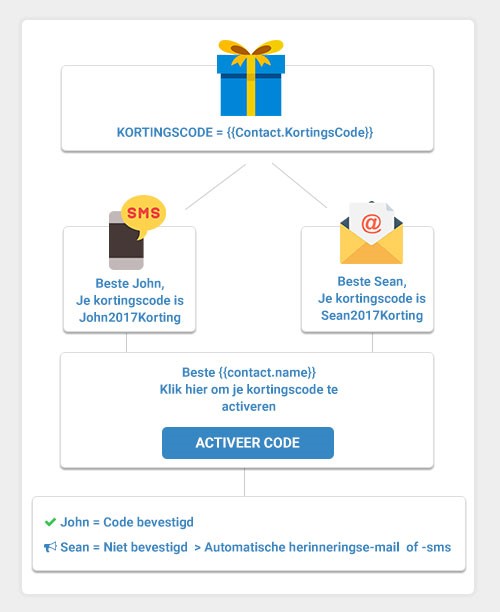 KORTINGSCODE = {{Contact.KortingsCode}}

SMS

Beste John,
Je kortingscode is
John2017Korting

@

Beste Sean,
Je kortingscode is
Sean2017Korting

Beste {{contact.name}}
Klik hier om je kortingscode te activeren

ACTIVEER CODE

John = Code bevestigd

Sean = Niet bevestigd > Automatische herinneringse-mail of -sms